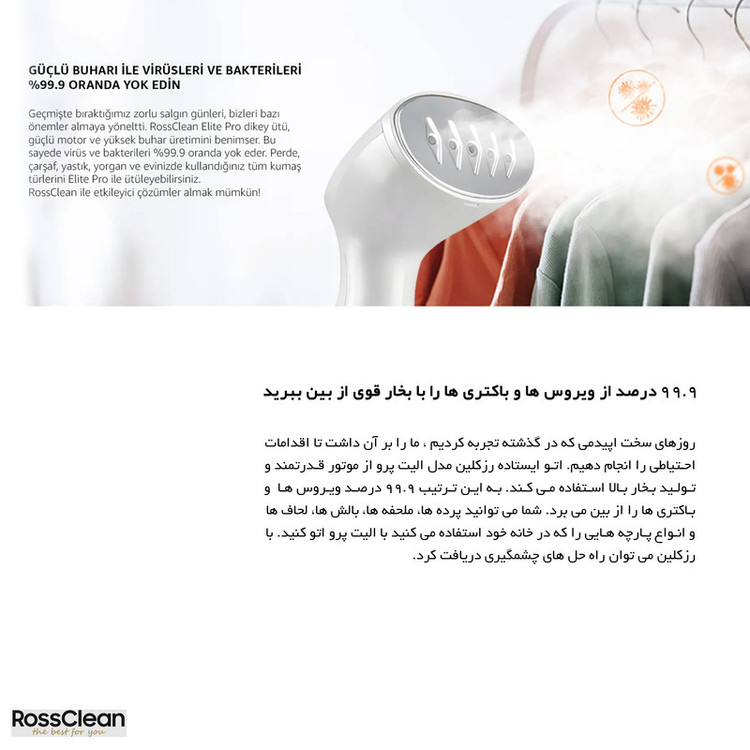 GÜÇLÜ BUHARI İLE VİRÜSLERİ VE BAKTERİLERİ %99.9 ORANDA YOK EDİN

Geçmişte bıraktığımız zorlu salgın günleri, bizleri bazı önemler almaya yöneltti. RossClean Elite Pro dikey ütü, güçlü motor ve yüksek buhar üretimini benimser. Bu sayede virüs ve bakterileri %99.9 oranda yok eder. Perde, çarşaf, yastık, yorgan ve evinizde kullandığınız tüm kumaş türlerini Elite Pro ile ütüleyebilirsiniz.
RossClean ile etkileyici çözümler almak mümkün!

۹۹.۹ درصد از ویروس ها و باکتری ها را با بخار قوی از بین ببرید

روزهای سخت اپیدمی که در گذشته تجربه کردیم ، ما را بر آن داشت تا اقدامات احتیاطی را انجام دهیم. اتو ایستاده رزکلین مدل الیت پرو از موتور قدرتمند و تولید بخار بالا استفاده می کند. به این ترتیب ۹۹.۹ درصد ویروس ها و باکتری ها را از بین می برد. شما می توانید پرده ها، ملحفه ها، بالش ها، لحاف ها و انواع پارچه هایی را که در خانه خود استفاده می کنید با الیت پرو اتو کنید. با رزکلین می توان راه حل های چشمگیری دریافت کرد.

RossClean
the best for you